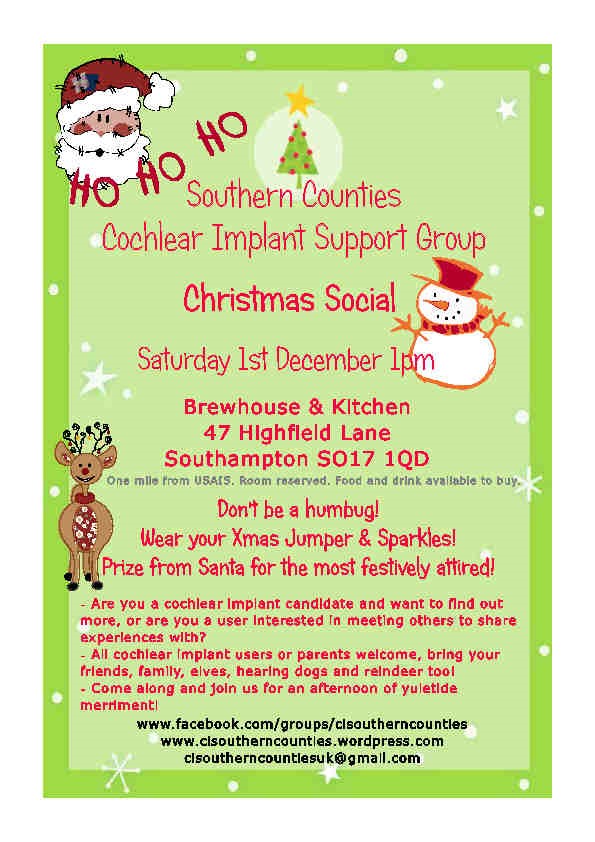 HO HO HO

Southern Counties Cochlear Implant Support Group

Christmas Social

Saturday 1st December 1pm

Brewhouse & Kitchen
47 Highfield Lane
Southampton SO17 1QD

One mile from USAIS. Room reserved. Food and drink available to buy.

Don't be a humbug!
Wear your Xmas Jumper & Sparkles!
Prize from Santa for the most festively attired!

- Are you a cochlear implant candidate and want to find out more, or are you a user interested in meeting others to share experiences with?
- All cochlear implant users or parents welcome, bring your friends, family, elves, hearing dogs and reindeer too!
- Come along and join us for an afternoon of yuletide merriment!

www.facebook.com/groups/cisoutherncounties
www.cisoutherncounties.wordpress.com
cisoutherncountiesuk@gmail.com